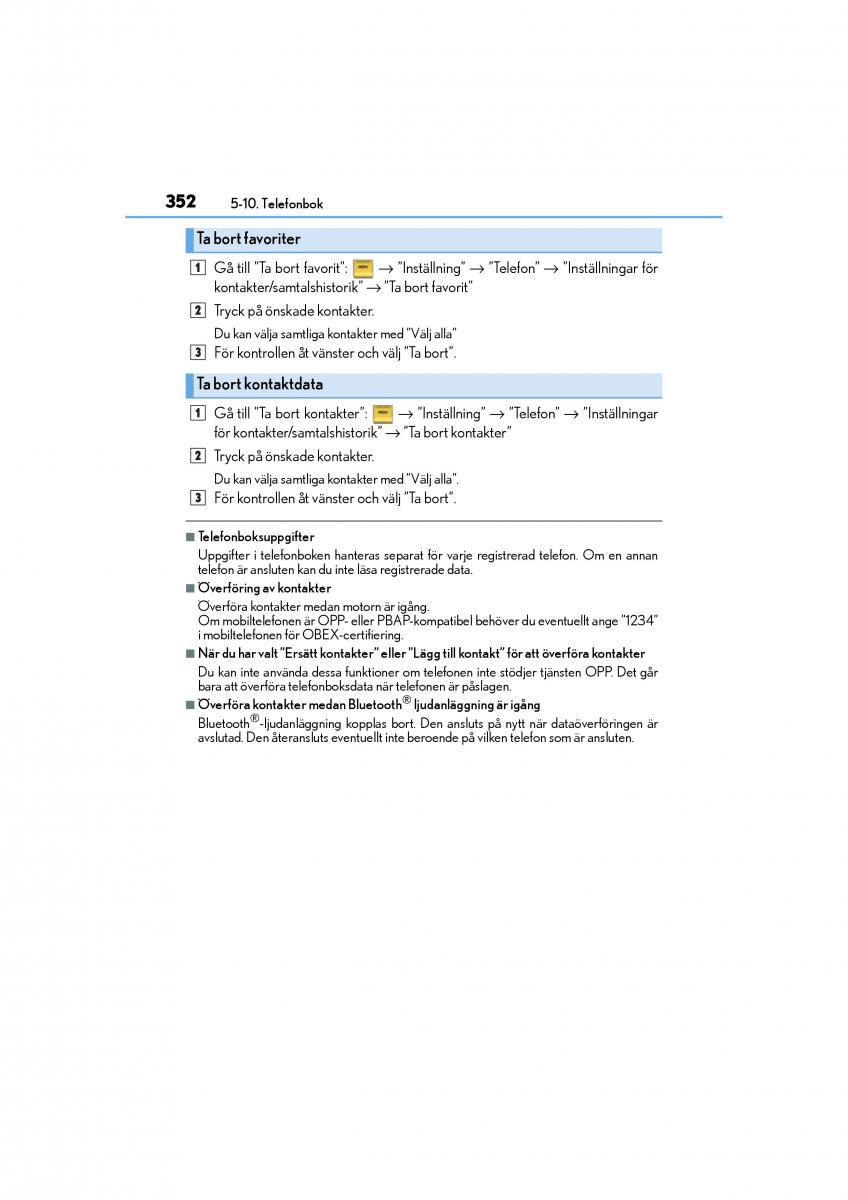 352 5-10. Telefonbok

Ta bort favoriter

1 Gå till "Ta bort favorit": → "Inställning" → "Telefon" → "Inställningar för kontakter/samtalshistorik" → "Ta bort favorit"

2 Tryck på önskade kontakter.

Du kan välja samtliga kontakter med "Välj alla"

3 För kontrollen åt vänster och välj "Ta bort".

Ta bort kontaktdata

1 Gå till "Ta bort kontakter": → "Inställning" → "Telefon" → "Inställningar för kontakter/samtalshistorik" → "Ta bort kontakter"

2 Tryck på önskade kontakter.

Du kan välja samtliga kontakter med "Välj alla".

3 För kontrollen åt vänster och välj "Ta bort".

■ Telefonboksuppgifter

Uppgifter i telefonboken hanteras separat för varje registrerad telefon. Om en annan telefon är ansluten kan du inte läsa registrerade data.

■ Överföring av kontakter

Överföra kontakter medan motorn är igång.
Om mobiltelefonen är OPP- eller PBAP-kompatibel behöver du eventuellt ange "1234" i mobiltelefonen för OBEX-certifiering.

■ När du har valt "Ersätt kontakter" eller "Lägg till kontakt" för att överföra kontakter

Du kan inte använda dessa funktioner om telefonen inte stödjer tjänsten OPP. Det går bara att överföra telefonboksdata när telefonen är påslagen.

■ Överföra kontakter medan Bluetooth® ljudanläggning är igång

Bluetooth®-ljudanläggning kopplas bort. Den ansluts på nytt när dataöverföringen är avslutad. Den återansluts eventuellt inte beroende på vilken telefon som är ansluten.